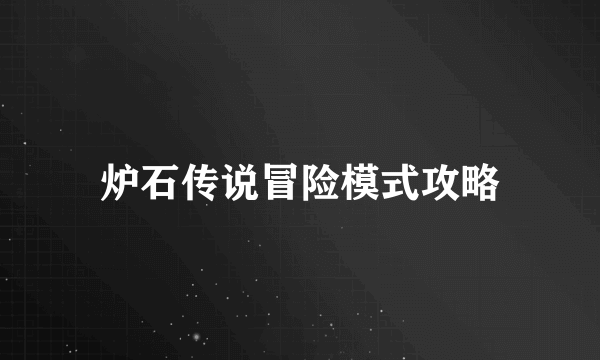 炉石传说冒险模式攻略